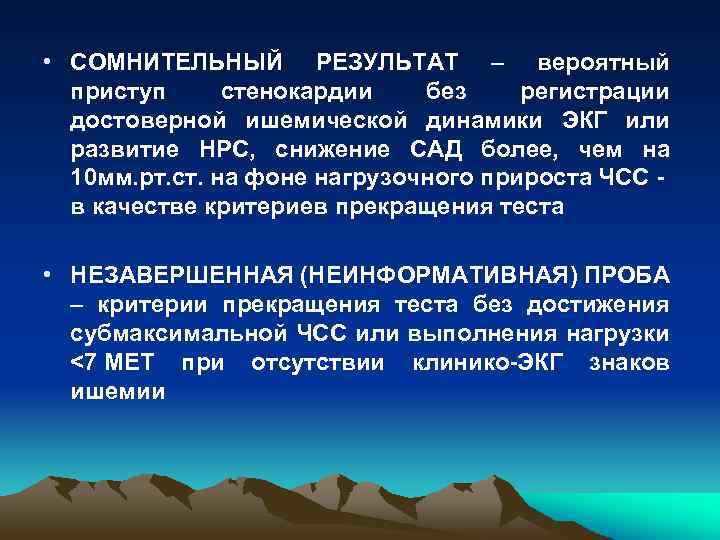 • СОМНИТЕЛЬНЫЙ РЕЗУЛЬТАТ – вероятный приступ стенокардии без регистрации достоверной ишемической динамики ЭКГ или развитие НРС, снижение САД более, чем на 10мм.рт.ст. на фоне нагрузочного прироста ЧСС - в качестве критериев прекращения теста

• НЕЗАВЕРШЕННАЯ (НЕИНФОРМАТИВНАЯ) ПРОБА – критерии прекращения теста без достижения субмаксимальной ЧСС или выполнения нагрузки <7 МЕТ при отсутствии клинико-ЭКГ знаков ишемии